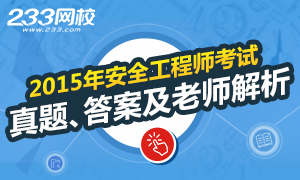 233网校
www.233.com

2015年安全工程师考试
真题、答案及老师解析